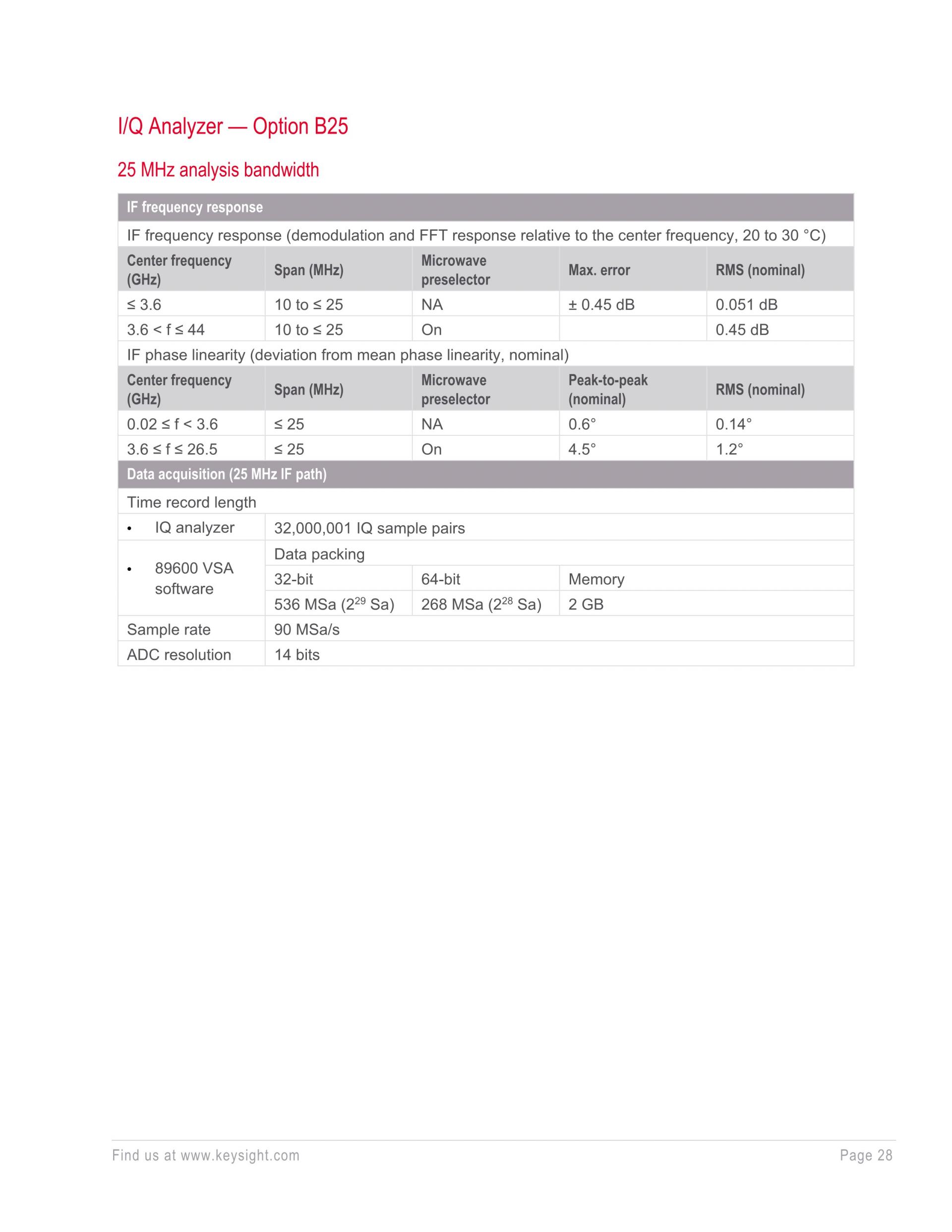 I/Q Analyzer — Option B25

25 MHz analysis bandwidth

| IF frequency response | | | | |
|---|---|---|---|---|
| IF frequency response (demodulation and FFT response relative to the center frequency, 20 to 30 °C) | | | | |
| Center frequency (GHz) | Span (MHz) | Microwave preselector | Max. error | RMS (nominal) |
| ≤ 3.6 | 10 to ≤ 25 | NA | ± 0.45 dB | 0.051 dB |
| 3.6 < f ≤ 44 | 10 to ≤ 25 | On | | 0.45 dB |
| IF phase linearity (deviation from mean phase linearity, nominal) | | | | |
| Center frequency (GHz) | Span (MHz) | Microwave preselector | Peak-to-peak (nominal) | RMS (nominal) |
| 0.02 ≤ f < 3.6 | ≤ 25 | NA | 0.6° | 0.14° |
| 3.6 ≤ f ≤ 26.5 | ≤ 25 | On | 4.5° | 1.2° |
| Data acquisition (25 MHz IF path) | | | | |
| Time record length | | | | |
| • IQ analyzer | 32,000,001 IQ sample pairs | | | |
| • 89600 VSA software | Data packing | | | |
| | 32-bit | 64-bit | Memory | |
| | 536 MSa ($2^{29}$ Sa) | 268 MSa ($2^{28}$ Sa) | 2 GB | |
| Sample rate | 90 MSa/s | | | |
| ADC resolution | 14 bits | | | |

Find us at www.keysight.com Page 28